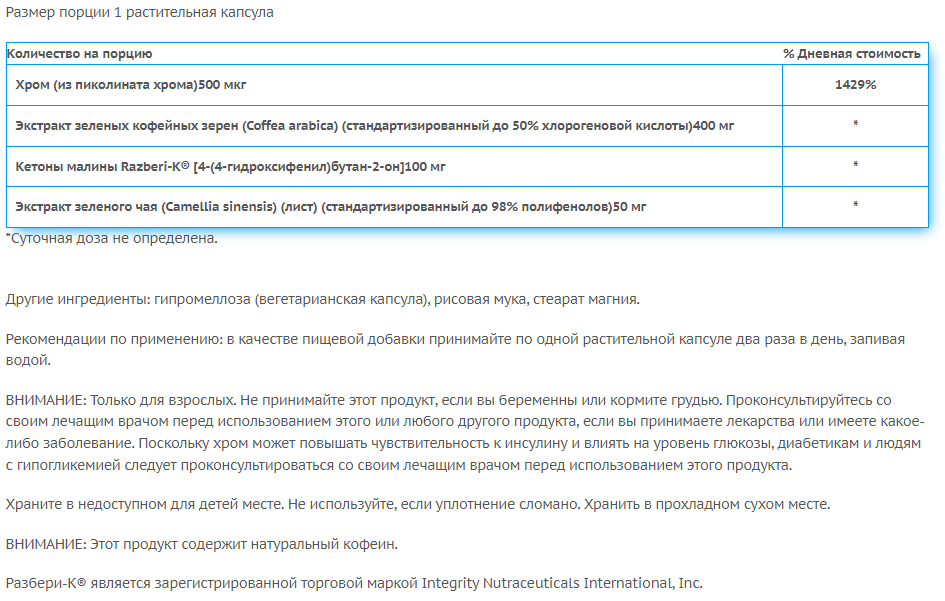 Размер порции 1 растительная капсула

| Количество на порцию | % Дневная стоимость |
|---|---|
| Хром (из пиколината хрома)500 мкг | 1429% |
| Экстракт зеленых кофейных зерен (Coffea arabica) (стандартизированный до 50% хлорогеновой кислоты)400 мг | * |
| Кетоны малины Razberi-K® [4-(4-гидроксифенил)бутан-2-он]100 мг | * |
| Экстракт зеленого чая (Camellia sinensis) (лист) (стандартизированный до 98% полифенолов)50 мг | * |

*Суточная доза не определена.

Другие ингредиенты: гипромеллоза (вегетарианская капсула), рисовая мука, стеарат магния.

Рекомендации по применению: в качестве пищевой добавки принимайте по одной растительной капсуле два раза в день, запивая водой.

ВНИМАНИЕ: Только для взрослых. Не принимайте этот продукт, если вы беременны или кормите грудью. Проконсультируйтесь со своим лечащим врачом перед использованием этого или любого другого продукта, если вы принимаете лекарства или имеете какое-либо заболевание. Поскольку хром может повышать чувствительность к инсулину и влиять на уровень глюкозы, диабетикам и людям с гипогликемией следует проконсультироваться со своим лечащим врачом перед использованием этого продукта.

Храните в недоступном для детей месте. Не используйте, если уплотнение сломано. Хранить в прохладном сухом месте.

ВНИМАНИЕ: Этот продукт содержит натуральный кофеин.

Разбери-К® является зарегистрированной торговой маркой Integrity Nutraceuticals International, Inc.